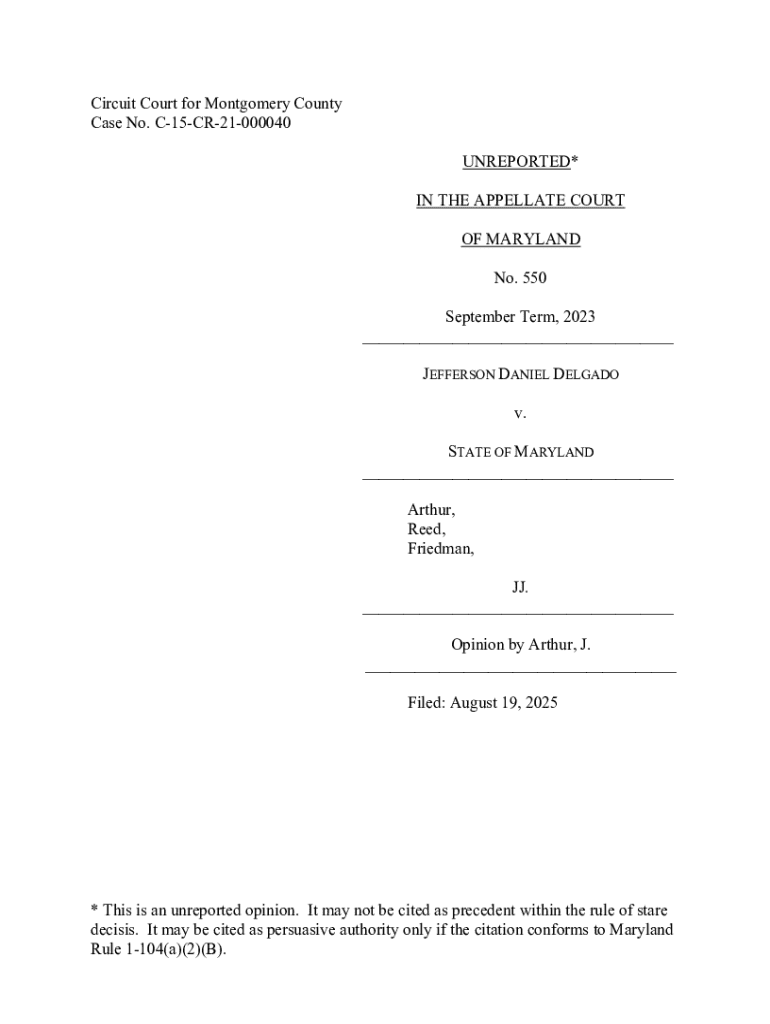 Circuit Court for Montgomery County
Case No. C-15-CR-21-000040

UNREPORTED*

IN THE APPELLATE COURT

OF MARYLAND

No. 550

September Term, 2023

JEFFERSON DANIEL DELGADO

v.

STATE OF MARYLAND

Arthur,
Reed,
Friedman,

JJ.

Opinion by Arthur, J.

Filed: August 19, 2025

* This is an unreported opinion. It may not be cited as precedent within the rule of stare decisis. It may be cited as persuasive authority only if the citation conforms to Maryland Rule 1-104(a)(2)(B).